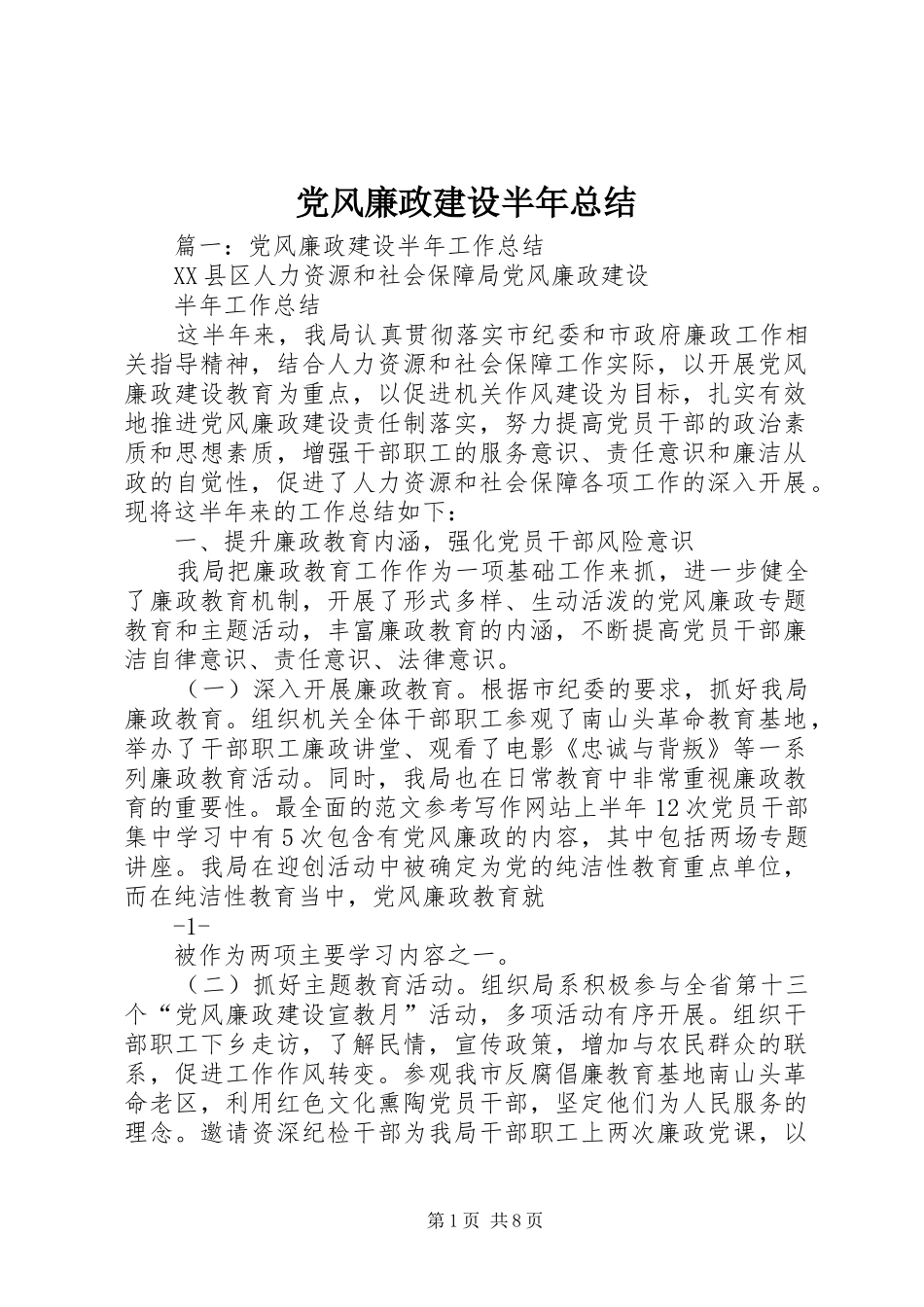 党风廉政建设半年总结

篇一：党风廉政建设半年工作总结

XX县区人力资源和社会保障局党风廉政建设

半年工作总结

这半年来，我局认真贯彻落实市纪委和市政府廉政工作相关指导精神，结合人力资源和社会保障工作实际，以开展党风廉政建设教育为重点，以促进机关作风建设为目标，扎实有效地推进党风廉政建设责任制落实，努力提高党员干部的政治素质和思想素质，增强干部职工的服务意识、责任意识和廉洁从政的自觉性，促进了人力资源和社会保障各项工作的深入开展。现将这半年来的工作总结如下：

一、提升廉政教育内涵，强化党员干部风险意识

我局把廉政教育工作作为一项基础工作来抓，进一步健全了廉政教育机制，开展了形式多样、生动活泼的党风廉政专题教育和主题活动，丰富廉政教育的内涵，不断提高党员干部廉洁自律意识、责任意识、法律意识。

（一）深入开展廉政教育。根据市纪委的要求，抓好我局廉政教育。组织机关全体干部职工参观了南山头革命教育基地，举办了干部职工廉政讲堂、观看了电影《忠诚与背叛》等一系列廉政教育活动。同时，我局也在日常教育中非常重视廉政教育的重要性。最全面的范文参考写作网站上半年12次党员干部集中学习中有5次包含有党风廉政的内容，其中包括两场专题讲座。我局在迎创活动中被确定为党的纯洁性教育重点单位，而在纯洁性教育当中，党风廉政教育就

-1-

被作为两项主要学习内容之一。

（二）抓好主题教育活动。组织局系积极参与全省第十三个“党风廉政建设宣教月”活动，多项活动有序开展。组织干部职工下乡走访，了解民情，宣传政策，增加与农民群众的联系，促进工作作风转变。参观我市反腐倡廉教育基地南山头革命老区，利用红色文化熏陶党员干部，坚定他们为人民服务的理念。邀请资深纪检干部为我局干部职工上两次廉政党课，以

第1页 共8页